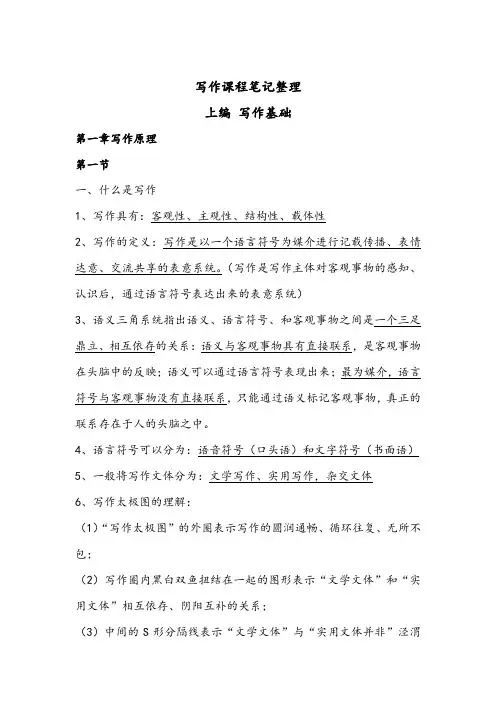 写作课程笔记整理

上编 写作基础

第一章写作原理

第一节

一、什么是写作

1、写作具有：客观性、主观性、结构性、载体性

2、写作的定义：写作是以一个语言符号为媒介进行记载传播、表情达意、交流共享的表意系统。（写作是写作主体对客观事物的感知、认识后，通过语言符号表达出来的表意系统）

3、语义三角系统指出语义、语言符号、和客观事物之间是一个三足鼎立、相互依存的关系：语义与客观事物具有直接联系，是客观事物在头脑中的反映；语义可以通过语言符号表现出来；最为媒介，语言符号与客观事物没有直接联系，只能通过语义标记客观事物，真正的联系存在于人的头脑之中。

4、语言符号可以分为：语音符号（口头语）和文字符号（书面语）

5、一般将写作文体分为：文学写作、实用写作，杂交文体

6、写作太极图的理解：

（1）“写作太极图”的外圈表示写作的圆润通畅、循环往复、无所不包；

（2）写作圈内黑白双鱼扭结在一起的图形表示“文学文体”和“实用文体”相互依存、阴阳互补的关系；

（3）中间的S形分隔线表示“文学文体”与“实用文体并非”泾渭